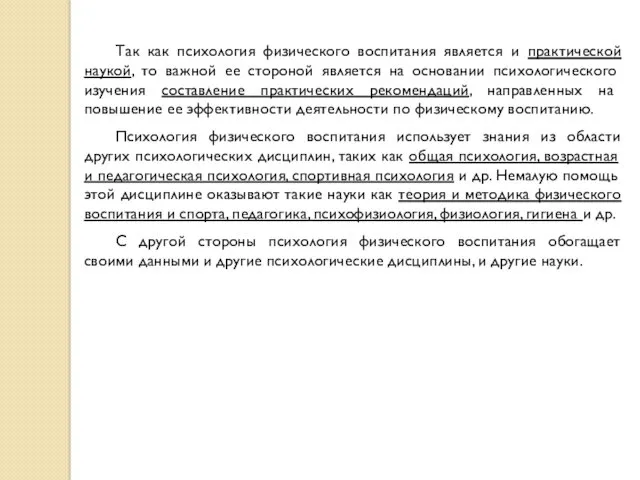 Так как психология физического воспитания является и практической наукой, то важной ее стороной является на основании психологического изучения составление практических рекомендаций, направленных на повышение ее эффективности деятельности по физическому воспитанию.

Психология физического воспитания использует знания из области других психологических дисциплин, таких как общая психология, возрастная и педагогическая психология, спортивная психология и др. Немалую помощь этой дисциплине оказывают такие науки как теория и методика физического воспитания и спорта, педагогика, психофизиология, физиология, гигиена и др.

С другой стороны психология физического воспитания обогащает своими данными и другие психологические дисциплины, и другие науки.